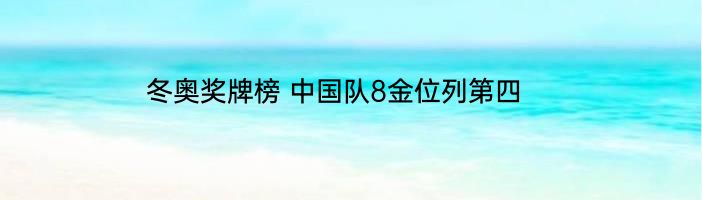 冬奥奖牌榜 中国队8金位列第四